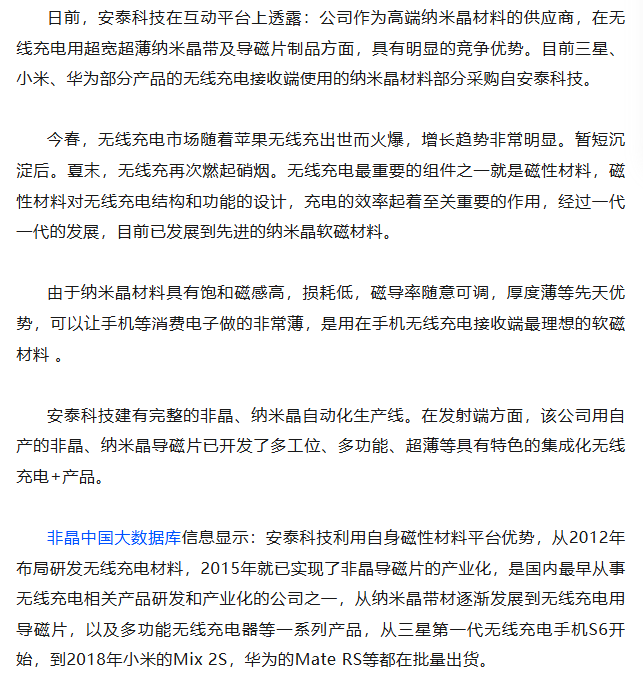 日前，安泰科技在互动平台上透露：公司作为高端纳米晶材料的供应商，在无线充电用超宽超薄纳米晶带及导磁片制品方面，具有明显的竞争优势。目前三星、小米、华为部分产品的无线充电接收端使用的纳米晶材料部分采购自安泰科技。

今春，无线充电市场随着苹果无线充出世而火爆，增长趋势非常明显。暂短沉淀后。夏末，无线充再次燃起硝烟。无线充电最重要的组件之一就是磁性材料，磁性材料对无线充电结构和功能的设计，充电的效率起着至关重要的作用，经过一代一代的发展，目前已发展到先进的纳米晶软磁材料。

由于纳米晶材料具有饱和磁感高，损耗低，磁导率随意可调，厚度薄等先天优势，可以让手机等消费电子做的非常薄，是用在手机无线充电接收端最理想的软磁材料 。

安泰科技建有完整的非晶、纳米晶自动化生产线。在发射端方面，该公司用自产的非晶、纳米晶导磁片已开发了多工位、多功能、超薄等具有特色的集成化无线充电+产品。

非晶中国大数据库信息显示：安泰科技利用自身磁性材料平台优势，从2012年布局研发无线充电材料，2015年就已实现了非晶导磁片的产业化，是国内最早从事无线充电相关产品研发和产业化的公司之一，从纳米晶带材逐渐发展到无线充电用导磁片，以及多功能无线充电器等一系列产品，从三星第一代无线充电手机S6开始，到2018年小米的Mix 2S，华为的Mate RS等都在批量出货。